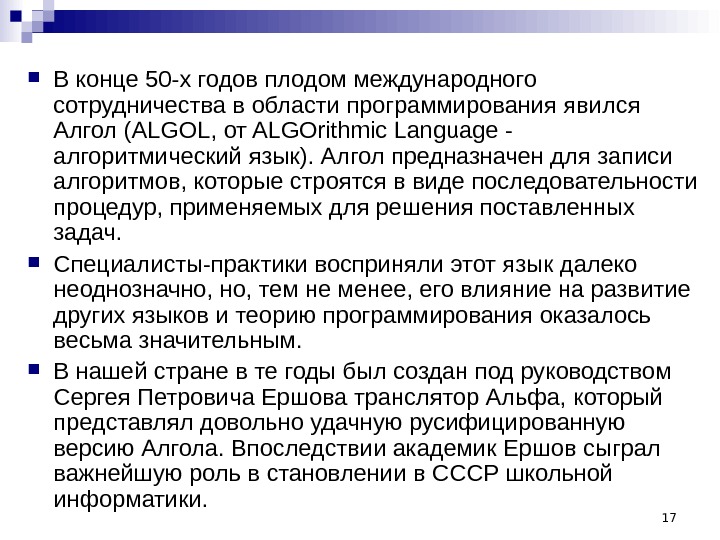 В конце 50-х годов плодом международного сотрудничества в области программирования явился Алгол (ALGOL, от ALGOrithmic Language - алгоритмический язык). Алгол предназначен для записи алгоритмов, которые строятся в виде последовательности процедур, применяемых для решения поставленных задач.

Специалисты-практики восприняли этот язык далеко неоднозначно, но, тем не менее, его влияние на развитие других языков и теорию программирования оказалось весьма значительным.

В нашей стране в те годы был создан под руководством Сергея Петровича Ершова транслятор Альфа, который представлял довольно удачную русифицированную версию Алгола. Впоследствии академик Ершов сыграл важнейшую роль в становлении в СССР школьной информатики.

17